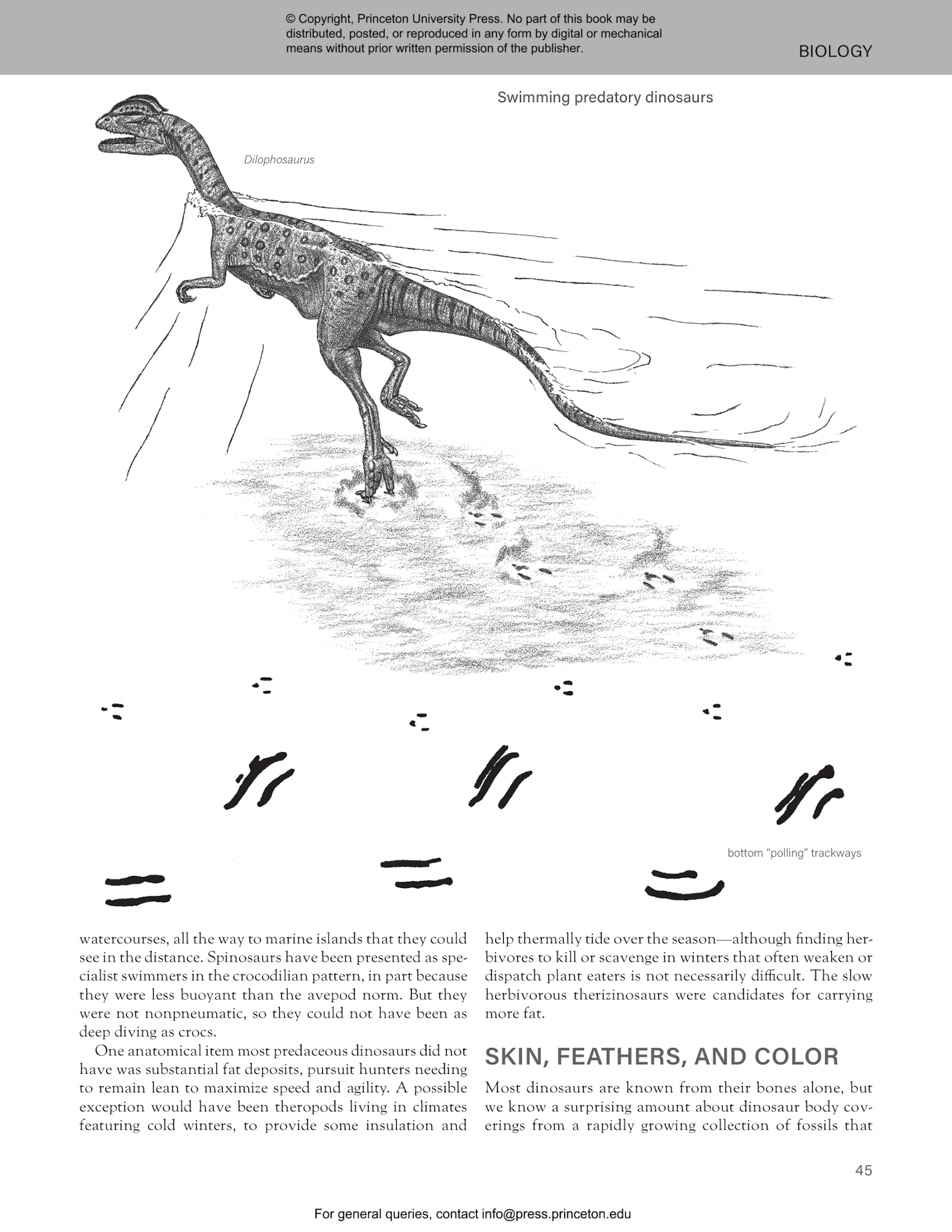 © Copyright, Princeton University Press. No part of this book may be distributed, posted, or reproduced in any form by digital or mechanical means without prior written permission of the publisher.

BIOLOGY

Swimming predatory dinosaurs

Dilophosaurus

bottom "polling" trackways

watercourses, all the way to marine islands that they could see in the distance. Spinosaurs have been presented as specialist swimmers in the crocodilian pattern, in part because they were less buoyant than the avepod norm. But they were not nonpneumatic, so they could not have been as deep diving as crocs.

One anatomical item most predaceous dinosaurs did not have was substantial fat deposits, pursuit hunters needing to remain lean to maximize speed and agility. A possible exception would have been theropods living in climates featuring cold winters, to provide some insulation and help thermally tide over the season—although finding herbivores to kill or scavenge in winters that often weaken or dispatch plant eaters is not necessarily difficult. The slow herbivorous therizinosaurs were candidates for carrying more fat.

SKIN, FEATHERS, AND COLOR

Most dinosaurs are known from their bones alone, but we know a surprising amount about dinosaur body coverings from a rapidly growing collection of fossils that

45

For general queries, contact info@press.princeton.edu